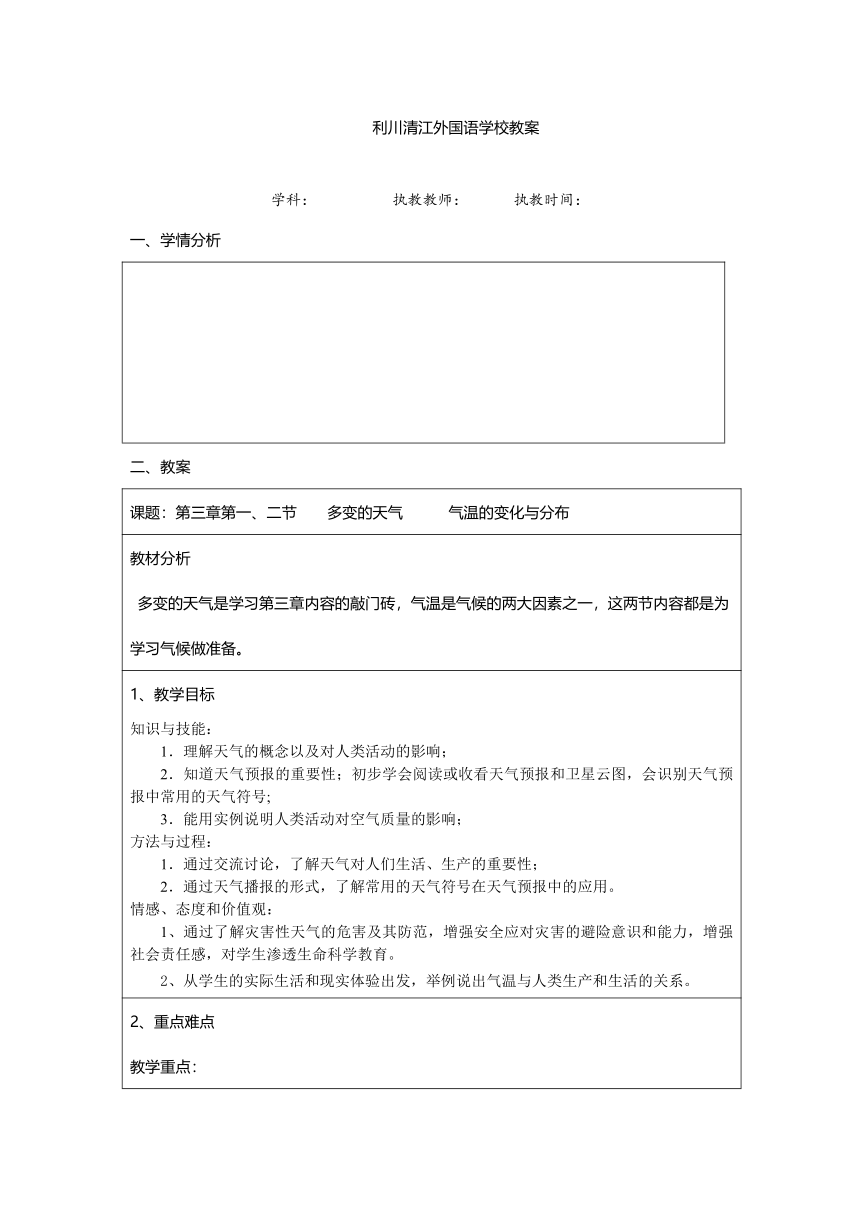 利川清江外国语学校教案

学科：　　　　执教教师：　　　执教时间：

一、学情分析

二、教案

课题：第三章第一、二节　　多变的天气　　　气温的变化与分布

教材分析

多变的天气是学习第三章内容的敲门砖，气温是气候的两大因素之一，这两节内容都是为学习气候做准备。

1、教学目标

知识与技能：

1．理解天气的概念以及对人类活动的影响；

2．知道天气预报的重要性；初步学会阅读或收看天气预报和卫星云图，会识别天气预报中常用的天气符号;

3．能用实例说明人类活动对空气质量的影响；

方法与过程：

1．通过交流讨论，了解天气对人们生活、生产的重要性；

2．通过天气播报的形式，了解常用的天气符号在天气预报中的应用。

情感、态度和价值观：

1、通过了解灾害性天气的危害及其防范，增强安全应对灾害的避险意识和能力，增强社会责任感，对学生渗透生命科学教育。

2、从学生的实际生活和现实体验出发，举例说出气温与人类生产和生活的关系。

2、重点难点

教学重点: